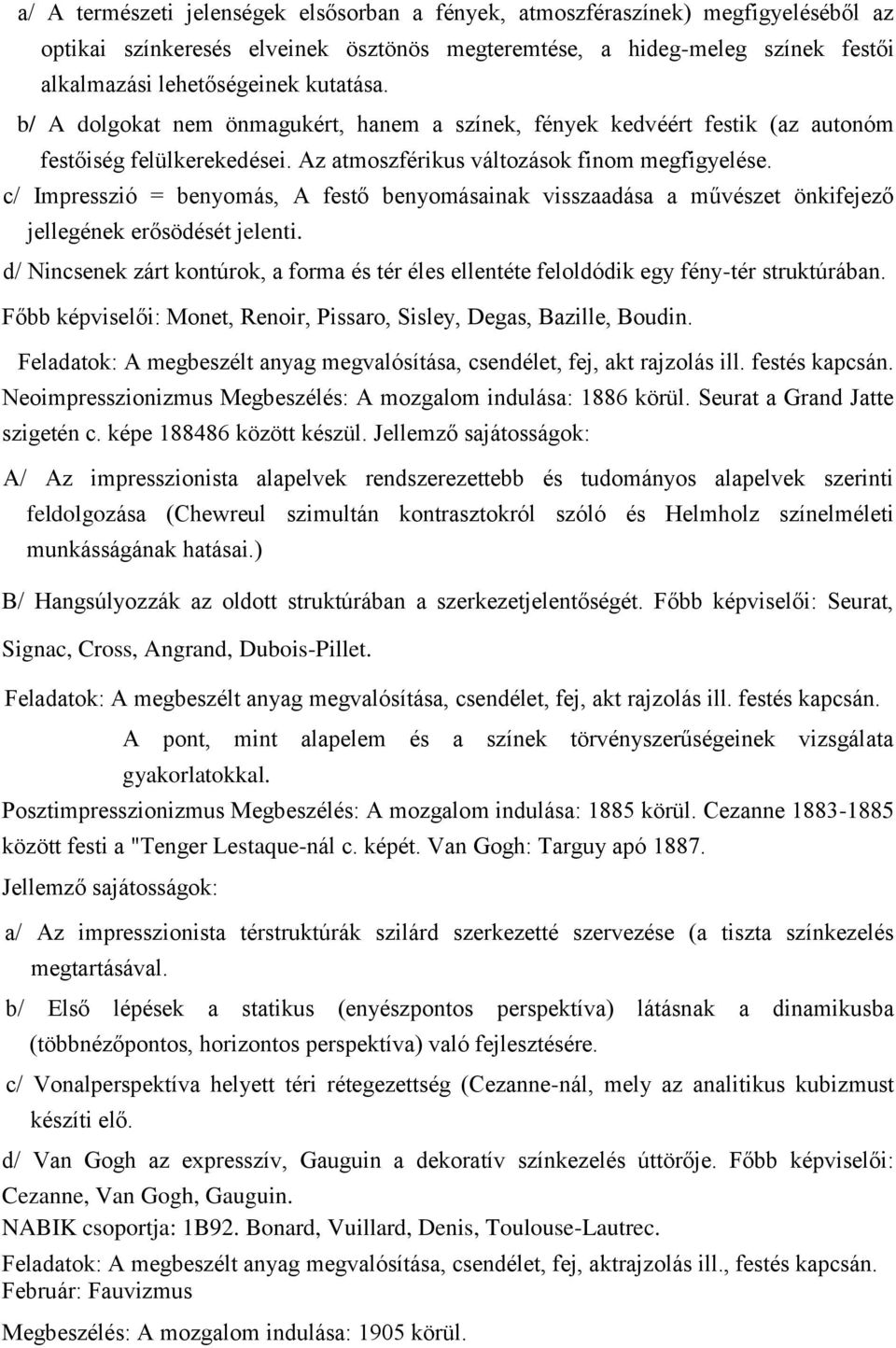 a/ A természeti jelenségek elsősorban a fények, atmoszféraszínek) megfigyeléséből az optikai színkeresés elveinek ösztönös megteremtése, a hideg-meleg színek festői alkalmazási lehetőségeinek kutatása.

b/ A dolgokat nem önmagukért, hanem a színek, fények kedvéért festik (az autonóm festőiség felülkerekedései. Az atmoszférikus változások finom megfigyelése.

c/ Impresszió = benyomás, A festő benyomásainak visszaadása a művészet önkifejező jellegének erősödését jelenti.

d/ Nincsenek zárt kontúrok, a forma és tér éles ellentéte feloldódik egy fény-tér struktúrában.

Főbb képviselői: Monet, Renoir, Pissaro, Sisley, Degas, Bazille, Boudin.

Feladatok: A megbeszélt anyag megvalósítása, csendélet, fej, akt rajzolás ill. festés kapcsán.

Neoimpresszionizmus Megbeszélés: A mozgalom indulása: 1886 körül. Seurat a Grand Jatte szigetén c. képe 188486 között készül. Jellemző sajátosságok:

A/ Az impresszionista alapelvek rendszerezettebb és tudományos alapelvek szerinti feldolgozása (Chewreul szimultán kontrasztokról szóló és Helmholz színelméleti munkásságának hatásai.)

B/ Hangsúlyozzák az oldott struktúrában a szerkezetjelentőségét. Főbb képviselői: Seurat, Signac, Cross, Angrand, Dubois-Pillet.

Feladatok: A megbeszélt anyag megvalósítása, csendélet, fej, akt rajzolás ill. festés kapcsán.

A pont, mint alapelem és a színek törvényszerűségeinek vizsgálata gyakorlatokkal.

Posztimpresszionizmus Megbeszélés: A mozgalom indulása: 1885 körül. Cezanne 1883-1885 között festi a "Tenger Lestaque-nál c. képét. Van Gogh: Targuy apó 1887.

Jellemző sajátosságok:

a/ Az impresszionista térstruktúrák szilárd szerkezetté szervezése (a tiszta színkezelés megtartásával.

b/ Első lépések a statikus (enyészpontos perspektíva) látásnak a dinamikusba (többnézőpontos, horizontos perspektíva) való fejlesztésére.

c/ Vonalperspektíva helyett téri rétegezettség (Cezanne-nál, mely az analitikus kubizmust készíti elő.

d/ Van Gogh az expresszív, Gauguin a dekoratív színkezelés úttörője. Főbb képviselői: Cezanne, Van Gogh, Gauguin.

NABIK csoportja: 1B92. Bonard, Vuillard, Denis, Toulouse-Lautrec.

Feladatok: A megbeszélt anyag megvalósítása, csendélet, fej, aktrajzolás ill., festés kapcsán.
Február: Fauvizmus

Megbeszélés: A mozgalom indulása: 1905 körül.